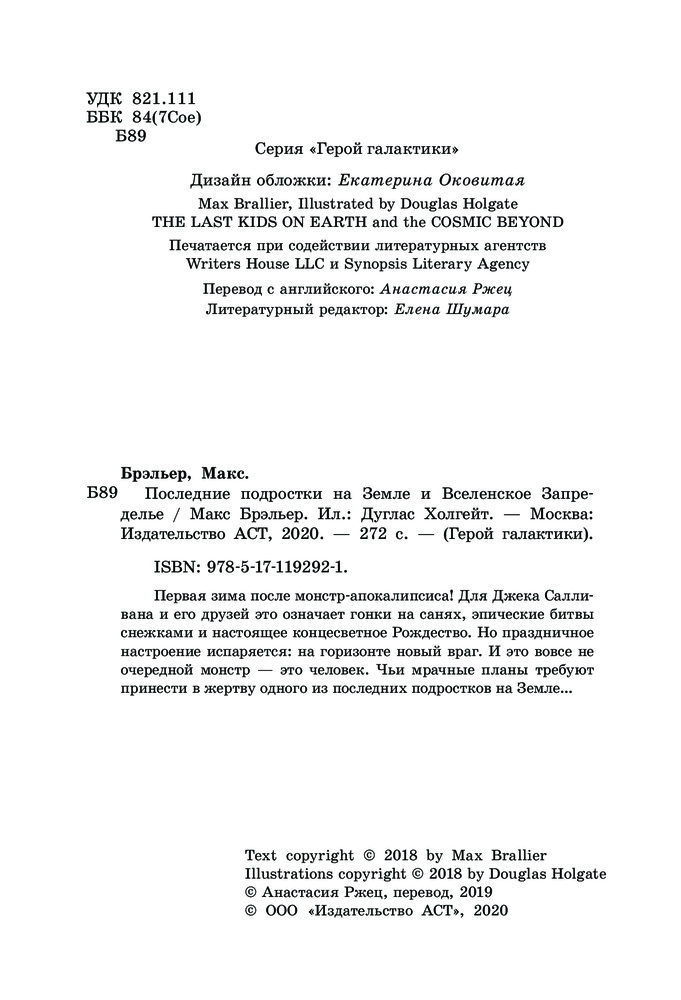 УДК 821.111
ББК 84(7Сое)
Б89

Серия «Герой галактики»

Дизайн обложки: Екатерина Оковитая

Max Brallier, Illustrated by Douglas Holgate
THE LAST KIDS ON EARTH and the COSMIC BEYOND

Печатается при содействии литературных агентств
Writers House LLC и Synopsis Literary Agency

Перевод с английского: Анастасия Ржец
Литературный редактор: Елена Шумара

Брэльер, Макс.

Б89 Последние подростки на Земле и Вселенское Запределье / Макс Брэльер. Ил.: Дуглас Холгейт. — Москва: Издательство АСТ, 2020. — 272 с. — (Герой галактики).

ISBN: 978-5-17-119292-1.

Первая зима после монстр-апокалипсиса! Для Джека Салливана и его друзей это означает гонки на санях, эпические битвы снежками и настоящее концесветное Рождество. Но праздничное настроение испаряется: на горизонте новый враг. И это вовсе не очередной монстр — это человек. Чьи мрачные планы требуют принести в жертву одного из последних подростков на Земле...

Text copyright © 2018 by Max Brallier
Illustrations copyright © 2018 by Douglas Holgate
© Анастасия Ржец, перевод, 2019
© ООО «Издательство АСТ», 2020